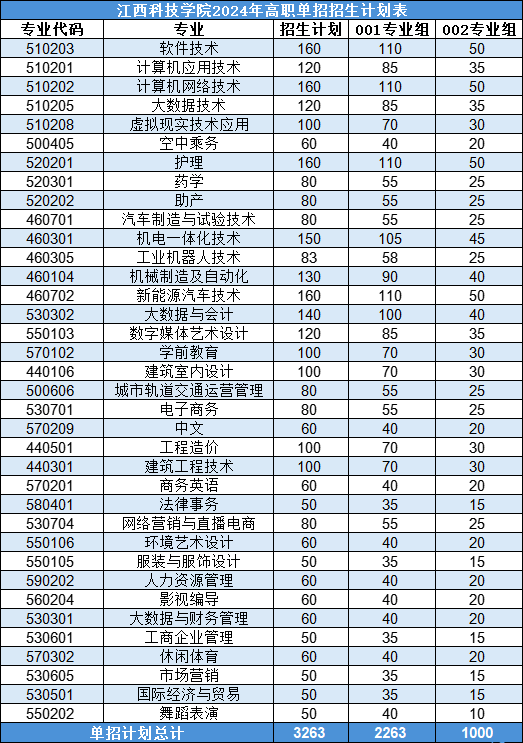 江西科技学院2024年高职单招招生计划表

| 专业代码 | 专业 | 招生计划 | 001专业组 | 002专业组 |
|---|---|---|---|---|
| 510203 | 软件技术 | 160 | 110 | 50 |
| 510201 | 计算机应用技术 | 120 | 85 | 35 |
| 510202 | 计算机网络技术 | 160 | 110 | 50 |
| 510205 | 大数据技术 | 120 | 85 | 35 |
| 510208 | 虚拟现实技术应用 | 100 | 70 | 30 |
| 500405 | 空中乘务 | 60 | 40 | 20 |
| 520201 | 护理 | 160 | 110 | 50 |
| 520301 | 药学 | 80 | 55 | 25 |
| 520202 | 助产 | 80 | 55 | 25 |
| 460701 | 汽车制造与试验技术 | 80 | 55 | 25 |
| 460301 | 机电一体化技术 | 150 | 105 | 45 |
| 460305 | 工业机器人技术 | 83 | 58 | 25 |
| 460104 | 机械制造及自动化 | 130 | 90 | 40 |
| 460702 | 新能源汽车技术 | 160 | 110 | 50 |
| 530302 | 大数据与会计 | 140 | 100 | 40 |
| 550103 | 数字媒体艺术设计 | 120 | 85 | 35 |
| 570102 | 学前教育 | 100 | 70 | 30 |
| 440106 | 建筑室内设计 | 100 | 70 | 30 |
| 500606 | 城市轨道交通运营管理 | 80 | 55 | 25 |
| 530701 | 电子商务 | 80 | 55 | 25 |
| 570209 | 中文 | 60 | 40 | 20 |
| 440501 | 工程造价 | 100 | 70 | 30 |
| 440301 | 建筑工程技术 | 100 | 70 | 30 |
| 570201 | 商务英语 | 60 | 40 | 20 |
| 580401 | 法律事务 | 50 | 35 | 15 |
| 530704 | 网络营销与直播电商 | 80 | 55 | 25 |
| 550106 | 环境艺术设计 | 60 | 40 | 20 |
| 550105 | 服装与服饰设计 | 50 | 35 | 15 |
| 590202 | 人力资源管理 | 60 | 40 | 20 |
| 560204 | 影视编导 | 60 | 40 | 20 |
| 530301 | 大数据与财务管理 | 60 | 40 | 20 |
| 530601 | 工商企业管理 | 50 | 35 | 15 |
| 570302 | 休闲体育 | 60 | 40 | 20 |
| 530605 | 市场营销 | 50 | 35 | 15 |
| 530501 | 国际经济与贸易 | 50 | 35 | 15 |
| 550202 | 舞蹈表演 | 50 | 40 | 10 |
| 单招计划总计 | | 3263 | 2263 | 1000 |